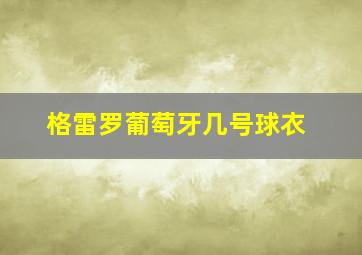 格雷罗葡萄牙几号球衣